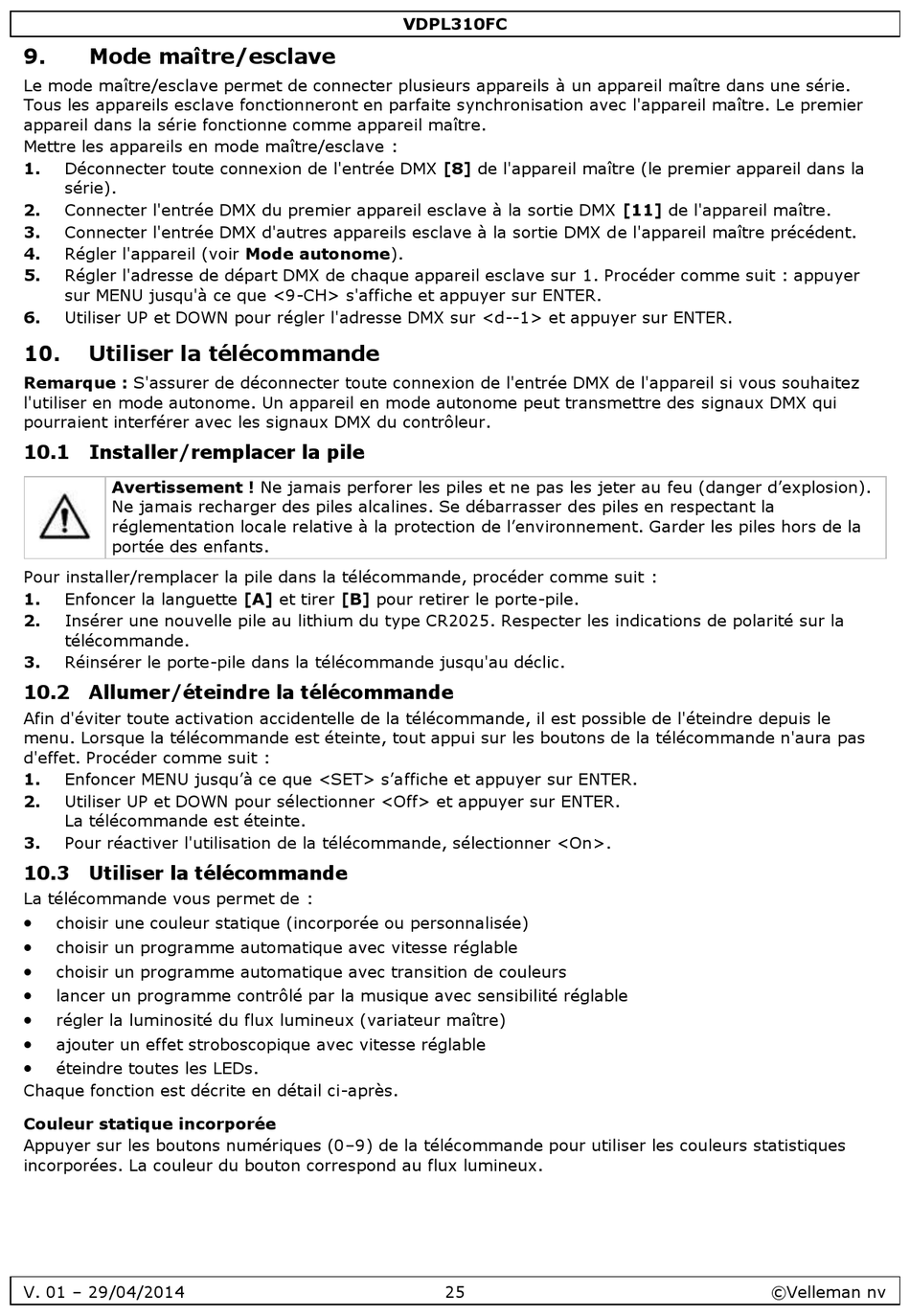 VDPL310FC

9. Mode maître/esclave

Le mode maître/esclave permet de connecter plusieurs appareils à un appareil maître dans une série. Tous les appareils esclave fonctionneront en parfaite synchronisation avec l'appareil maître. Le premier appareil dans la série fonctionne comme appareil maître.
Mettre les appareils en mode maître/esclave :
1. Déconnecter toute connexion de l'entrée DMX [8] de l'appareil maître (le premier appareil dans la série).
2. Connecter l'entrée DMX du premier appareil esclave à la sortie DMX [11] de l'appareil maître.
3. Connecter l'entrée DMX d'autres appareils esclave à la sortie DMX de l'appareil maître précédent.
4. Régler l'appareil (voir Mode autonome).
5. Régler l'adresse de départ DMX de chaque appareil esclave sur 1. Procéder comme suit : appuyer sur MENU jusqu'à ce que <9-CH> s'affiche et appuyer sur ENTER.
6. Utiliser UP et DOWN pour régler l'adresse DMX sur <d--1> et appuyer sur ENTER.

10. Utiliser la télécommande

Remarque : S'assurer de déconnecter toute connexion de l'entrée DMX de l'appareil si vous souhaitez l'utiliser en mode autonome. Un appareil en mode autonome peut transmettre des signaux DMX qui pourraient interférer avec les signaux DMX du contrôleur.

10.1 Installer/remplacer la pile

Avertissement ! Ne jamais perforer les piles et ne pas les jeter au feu (danger d'explosion). Ne jamais recharger des piles alcalines. Se débarrasser des piles en respectant la réglementation locale relative à la protection de l'environnement. Garder les piles hors de la portée des enfants.

Pour installer/remplacer la pile dans la télécommande, procéder comme suit :
1. Enfoncer la languette [A] et tirer [B] pour retirer le porte-pile.
2. Insérer une nouvelle pile au lithium du type CR2025. Respecter les indications de polarité sur la télécommande.
3. Réinsérer le porte-pile dans la télécommande jusqu'au déclic.

10.2 Allumer/éteindre la télécommande

Afin d'éviter toute activation accidentelle de la télécommande, il est possible de l'éteindre depuis le menu. Lorsque la télécommande est éteinte, tout appui sur les boutons de la télécommande n'aura pas d'effet. Procéder comme suit :
1. Enfoncer MENU jusqu'à ce que <SET> s'affiche et appuyer sur ENTER.
2. Utiliser UP et DOWN pour sélectionner <Off> et appuyer sur ENTER.
La télécommande est éteinte.
3. Pour réactiver l'utilisation de la télécommande, sélectionner <On>.

10.3 Utiliser la télécommande

La télécommande vous permet de :
• choisir une couleur statique (incorporée ou personnalisée)
• choisir un programme automatique avec vitesse réglable
• choisir un programme automatique avec transition de couleurs
• lancer un programme contrôlé par la musique avec sensibilité réglable
• régler la luminosité du flux lumineux (variateur maître)
• ajouter un effet stroboscopique avec vitesse réglable
• éteindre toutes les LEDs.
Chaque fonction est décrite en détail ci-après.

Couleur statique incorporée
Appuyer sur les boutons numériques (0–9) de la télécommande pour utiliser les couleurs statistiques incorporées. La couleur du bouton correspond au flux lumineux.

V. 01 – 29/04/2014 25 ©Velleman nv